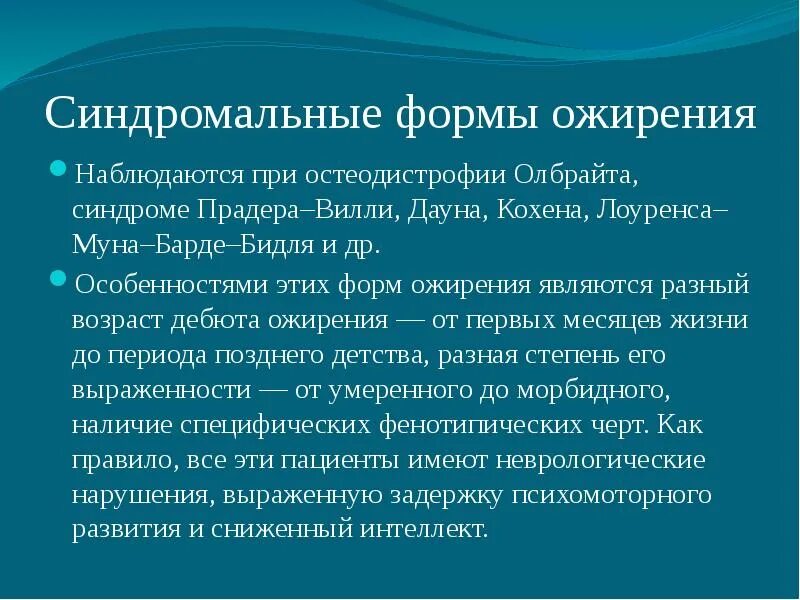 Синдромальные формы ожирения

Наблюдаются при остеодистрофии Олбрайта, синдроме Прадера–Вилли, Дауна, Кохена, Лоуренса–Муна–Барде–Бидля и др.

Особенностями этих форм ожирения являются разный возраст дебюта ожирения — от первых месяцев жизни до периода позднего детства, разная степень его выраженности — от умеренного до морбидного, наличие специфических фенотипических черт. Как правило, все эти пациенты имеют неврологические нарушения, выраженную задержку психомоторного развития и сниженный интеллект.